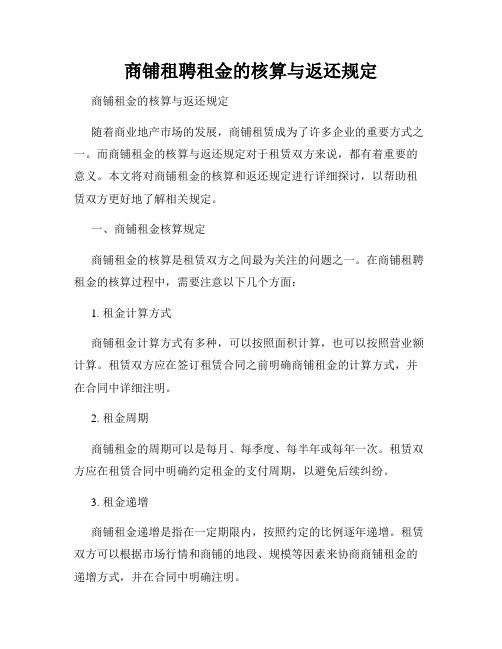 商铺租聘租金的核算与返还规定

商铺租金的核算与返还规定

随着商业地产市场的发展，商铺租赁成为了许多企业的重要方式之一。而商铺租金的核算与返还规定对于租赁双方来说，都有着重要的意义。本文将对商铺租金的核算和返还规定进行详细探讨，以帮助租赁双方更好地了解相关规定。

一、商铺租金核算规定

商铺租金的核算是租赁双方之间最为关注的问题之一。在商铺租聘租金的核算过程中，需要注意以下几个方面：

1. 租金计算方式

商铺租金计算方式有多种，可以按照面积计算，也可以按照营业额计算。租赁双方应在签订租赁合同之前明确商铺租金的计算方式，并在合同中详细注明。

2. 租金周期

商铺租金的周期可以是每月、每季度、每半年或每年一次。租赁双方应在租赁合同中明确约定租金的支付周期，以避免后续纠纷。

3. 租金递增

商铺租金递增是指在一定期限内，按照约定的比例逐年递增。租赁双方可以根据市场行情和商铺的地段、规模等因素来协商商铺租金的递增方式，并在合同中明确注明。